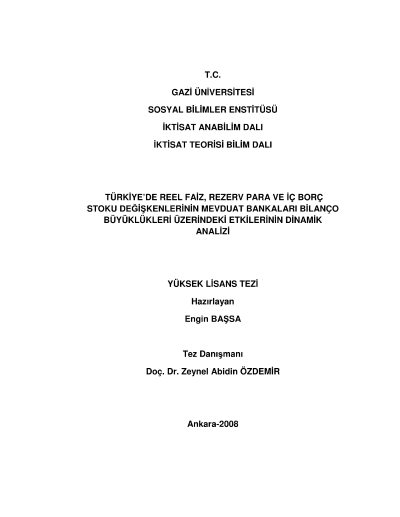 T.C.

GAZİ ÜNİVERSİTESİ

SOSYAL BİLİMLER ENSTİTÜSÜ

İKTİSAT ANABİLİM DALI

İKTİSAT TEORİSİ BİLİM DALI

TÜRKİYE'DE REEL FAİZ, REZERV PARA VE İÇ BORÇ STOKU DEĞİŞKENLERİNİN MEVDUAT BANKALARI BİLANÇO BÜYÜKLÜKLERİ ÜZERİNDEKİ ETKİLERİNİN DİNAMİK ANALİZİ

YÜKSEK LİSANS TEZİ

Hazırlayan

Engin BAŞSA

Tez Danışmanı

Doç. Dr. Zeynel Abidin ÖZDEMİR

Ankara-2008